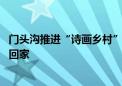 门头沟推进“诗画乡村” 回家